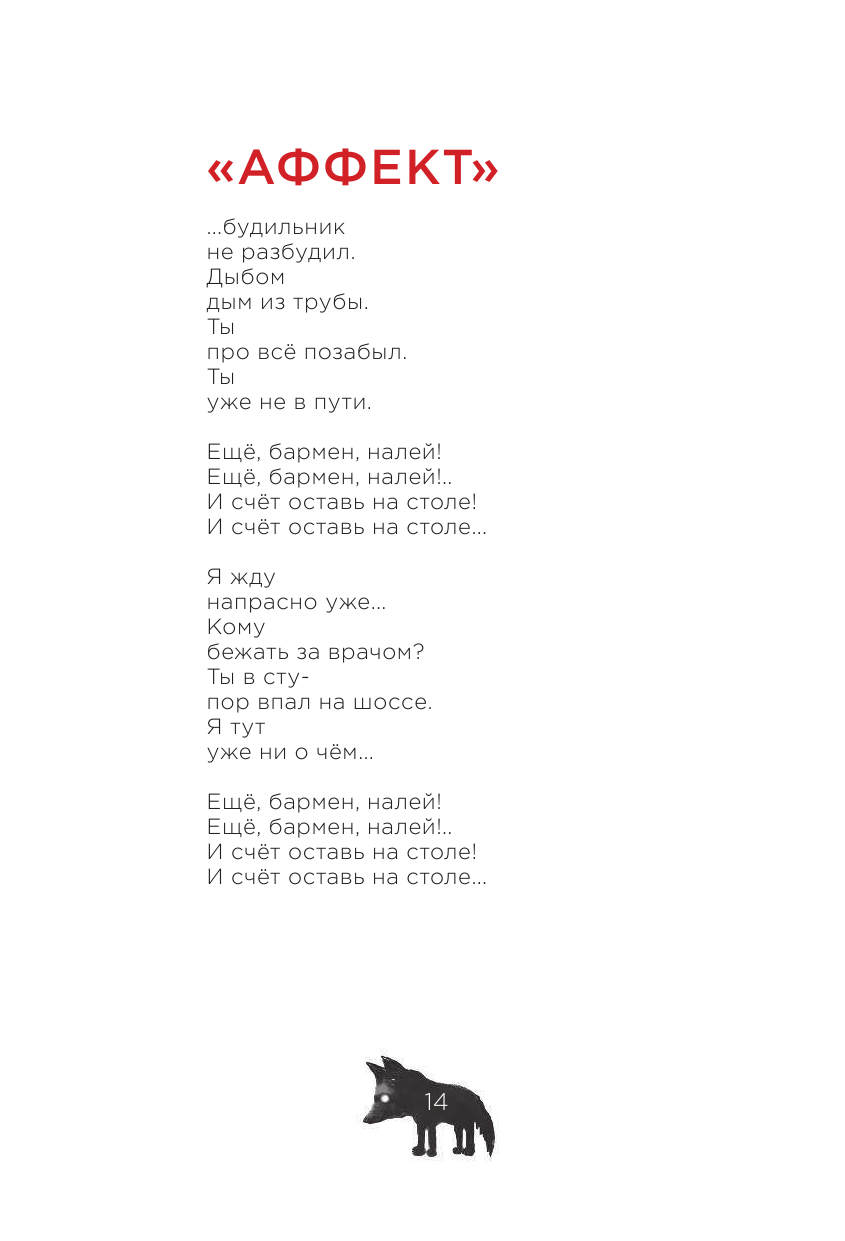 «АФФЕКТ»

…будильник
не разбудил.
Дыбом
дым из трубы.
Ты
про всё позабыл.
Ты
уже не в пути.

Ещё, бармен, налей!
Ещё, бармен, налей!..
И счёт оставь на столе!
И счёт оставь на столе…

Я жду
напрасно уже…
Кому
бежать за врачом?
Ты в сту-
пор впал на шоссе.
Я тут
уже ни о чём…

Ещё, бармен, налей!
Ещё, бармен, налей!..
И счёт оставь на столе!
И счёт оставь на столе…

14